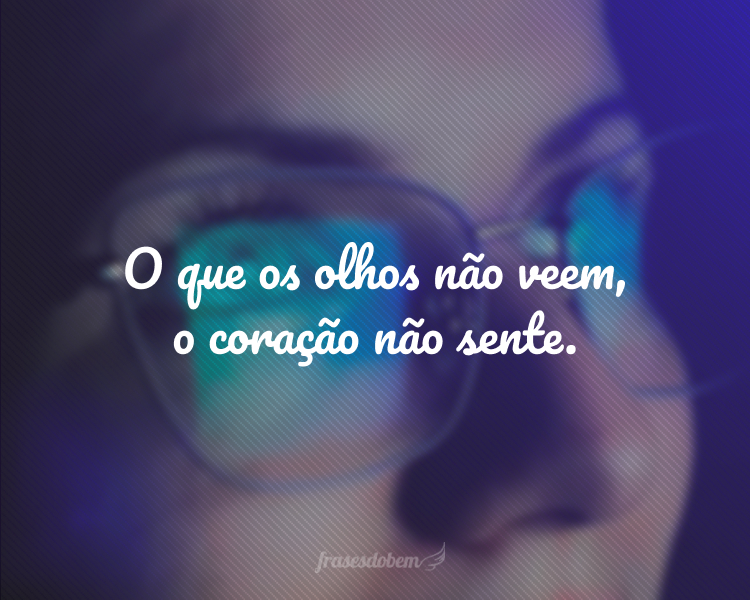 O que os olhos não veem, o coração não sente.

frasesdobem